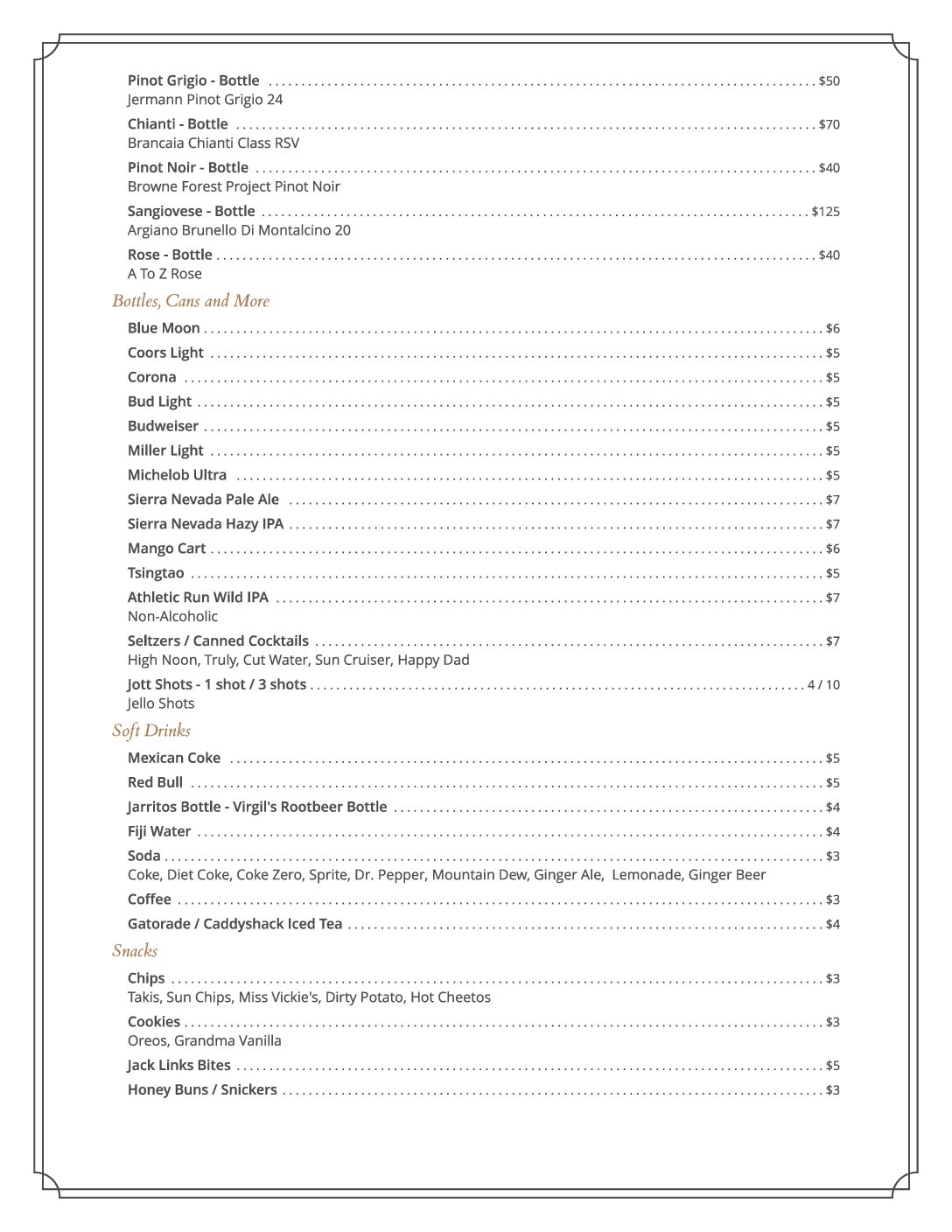 Pinot Grigio - Bottle $50
Jermann Pinot Grigio 24

Chianti - Bottle $70
Brancaia Chianti Class RSV

Pinot Noir - Bottle $40
Browne Forest Project Pinot Noir

Sangiovese - Bottle $125
Argiano Brunello Di Montalcino 20

Rose - Bottle $40
A To Z Rose

Bottles, Cans and More

Blue Moon $6
Coors Light $5
Corona $5
Bud Light $5
Budweiser $5
Miller Light $5
Michelob Ultra $5
Sierra Nevada Pale Ale $7
Sierra Nevada Hazy IPA $7
Mango Cart $6
Tsingtao $5
Athletic Run Wild IPA $7
Non-Alcoholic

Seltzers / Canned Cocktails $7
High Noon, Truly, Cut Water, Sun Cruiser, Happy Dad

Jott Shots - 1 shot / 3 shots 4 / 10
Jello Shots

Soft Drinks

Mexican Coke $5
Red Bull $5
Jarritos Bottle - Virgil's Rootbeer Bottle $4
Fiji Water $4
Soda $3
Coke, Diet Coke, Coke Zero, Sprite, Dr. Pepper, Mountain Dew, Ginger Ale, Lemonade, Ginger Beer

Coffee $3
Gatorade / Caddyshack Iced Tea $4

Snacks

Chips $3
Takis, Sun Chips, Miss Vickie's, Dirty Potato, Hot Cheetos

Cookies $3
Oreos, Grandma Vanilla

Jack Links Bites $5
Honey Buns / Snickers $3